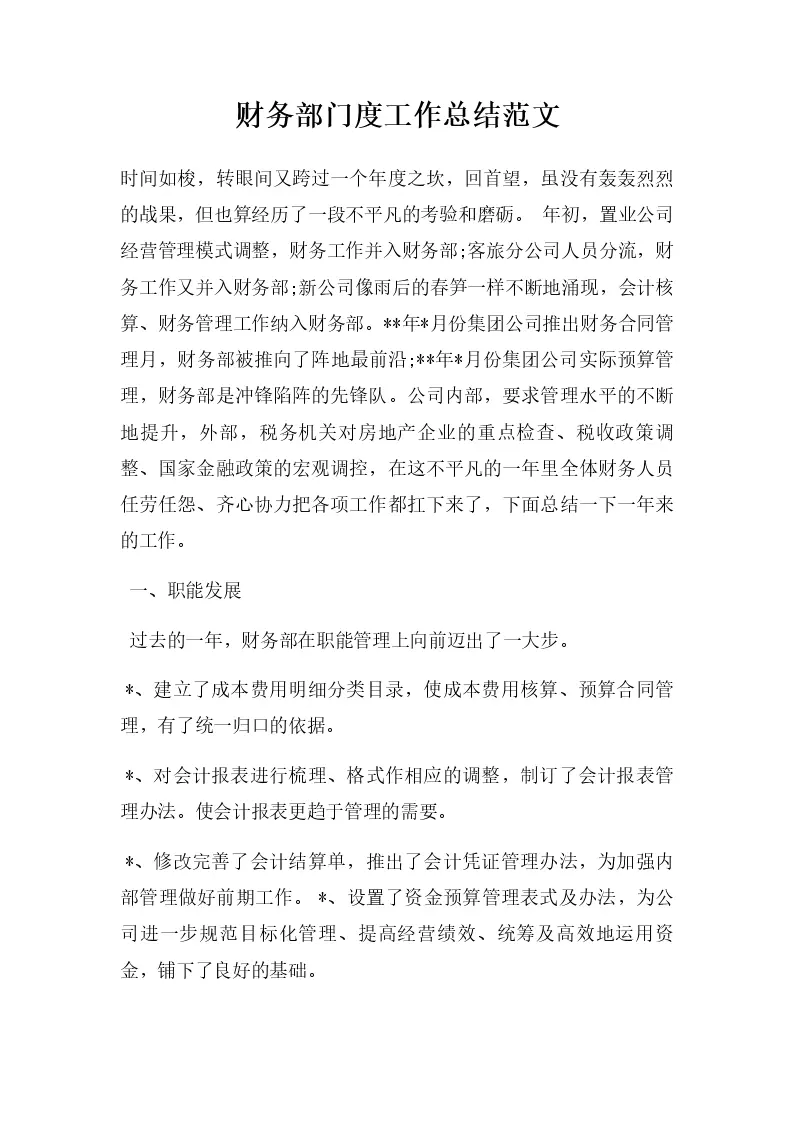 财务部门度工作总结范文

时间如梭，转眼间又跨过一个年度之坎，回首望，虽没有轰轰烈烈的战果，但也算经历了一段不平凡的考验和磨砺。 年初，置业公司经营管理模式调整，财务工作并入财务部;客旅分公司人员分流，财务工作又并入财务部;新公司像雨后的春笋一样不断地涌现，会计核算、财务管理工作纳入财务部。**年*月份集团公司推出财务合同管理月，财务部被推向了阵地最前沿;**年*月份集团公司实际预算管理，财务部是冲锋陷阵的先锋队。公司内部，要求管理水平的不断地提升，外部，税务机关对房地产企业的重点检查、税收政策调整、国家金融政策的宏观调控，在这不平凡的一年里全体财务人员任劳任怨、齐心协力把各项工作都扛下来了，下面总结一下一年来的工作。

一、职能发展

过去的一年，财务部在职能管理上向前迈出了一大步。

*、建立了成本费用明细分类目录，使成本费用核算、预算合同管理，有了统一归口的依据。

*、对会计报表进行梳理、格式作相应的调整，制订了会计报表管理办法。使会计报表更趋于管理的需要。

*、修改完善了会计结算单，推出了会计凭证管理办法，为加强内部管理做好前期工作。 *、设置了资金预算管理表式及办法，为公司进一步规范目标化管理、提高经营绩效、统筹及高效地运用资金，铺下了良好的基础。